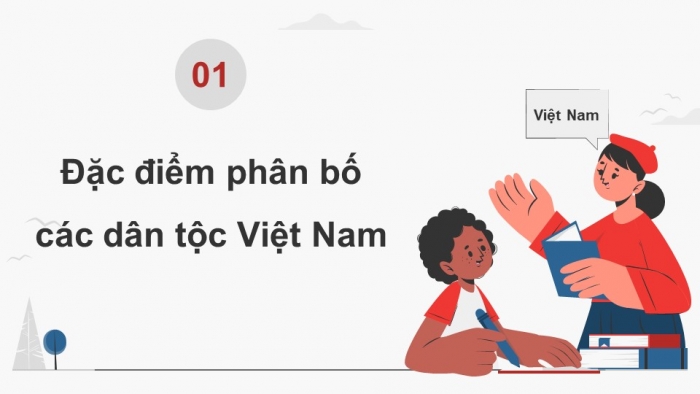 01

Đặc điểm phân bố các dân tộc Việt Nam

Việt Nam